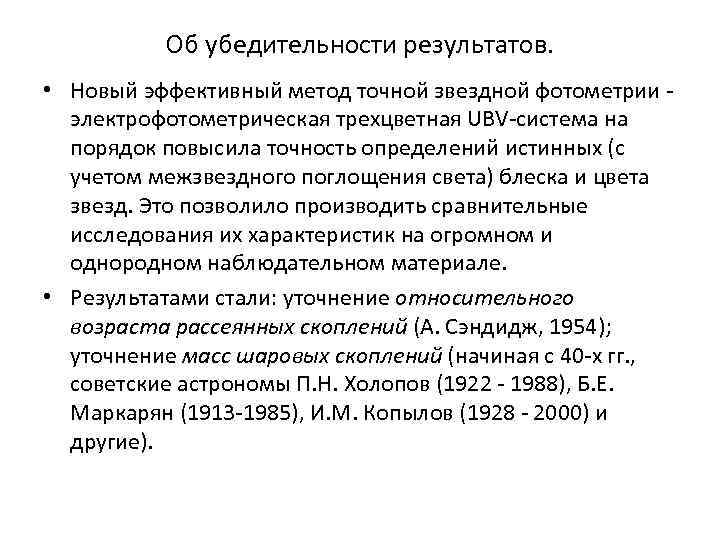 Об убедительности результатов.

• Новый эффективный метод точной звездной фотометрии - электрофотометрическая трехцветная UBV-система на порядок повысила точность определений истинных (с учетом межзвездного поглощения света) блеска и цвета звезд. Это позволило производить сравнительные исследования их характеристик на огромном и однородном наблюдательном материале.

• Результатами стали: уточнение относительного возраста рассеянных скоплений (А. Сэндидж, 1954); уточнение масс шаровых скоплений (начиная с 40-х гг., советские астрономы П.Н. Холопов (1922 - 1988), Б.Е. Маркарян (1913-1985), И.М. Копылов (1928 - 2000) и другие).